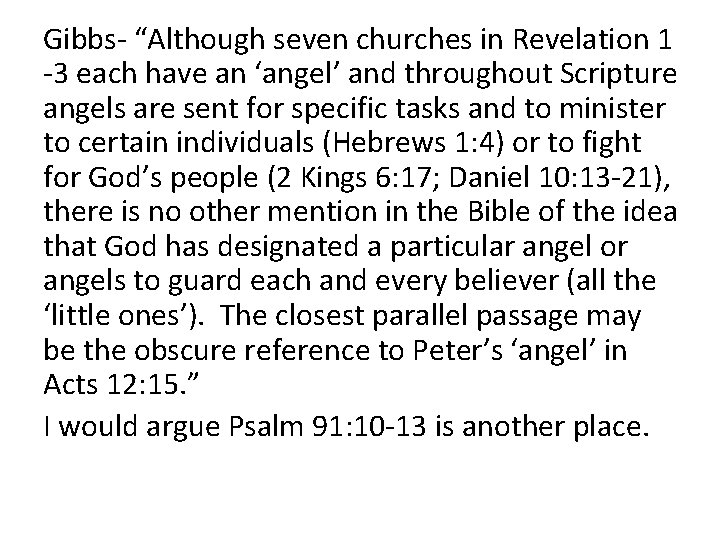 Gibbs- “Although seven churches in Revelation 1 -3 each have an ‘angel’ and throughout Scripture angels are sent for specific tasks and to minister to certain individuals (Hebrews 1:4) or to fight for God’s people (2 Kings 6:17; Daniel 10:13-21), there is no other mention in the Bible of the idea that God has designated a particular angel or angels to guard each and every believer (all the ‘little ones’). The closest parallel passage may be the obscure reference to Peter’s ‘angel’ in Acts 12:15.”

I would argue Psalm 91:10-13 is another place.